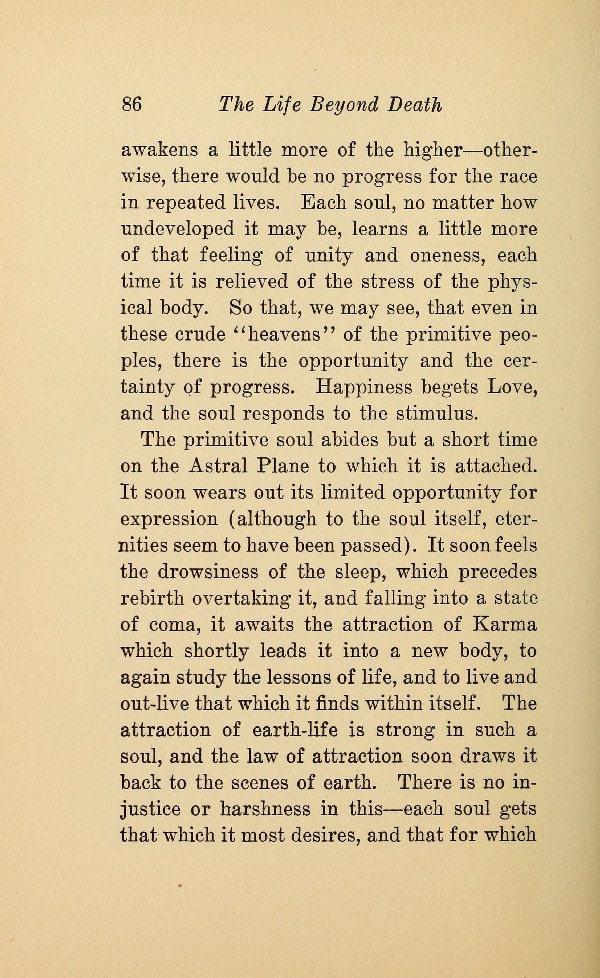 86 The Life Beyond Death

awakens a little more of the higher—otherwise, there would be no progress for the race in repeated lives. Each soul, no matter how undeveloped it may be, learns a little more of that feeling of unity and oneness, each time it is relieved of the stress of the physical body. So that, we may see, that even in these crude "heavens" of the primitive peoples, there is the opportunity and the certainty of progress. Happiness begets Love, and the soul responds to the stimulus.

The primitive soul abides but a short time on the Astral Plane to which it is attached. It soon wears out its limited opportunity for expression (although to the soul itself, eternities seem to have been passed). It soon feels the drowsiness of the sleep, which precedes rebirth overtaking it, and falling into a state of coma, it awaits the attraction of Karma which shortly leads it into a new body, to again study the lessons of life, and to live and out-live that which it finds within itself. The attraction of earth-life is strong in such a soul, and the law of attraction soon draws it back to the scenes of earth. There is no injustice or harshness in this—each soul gets that which it most desires, and that for which